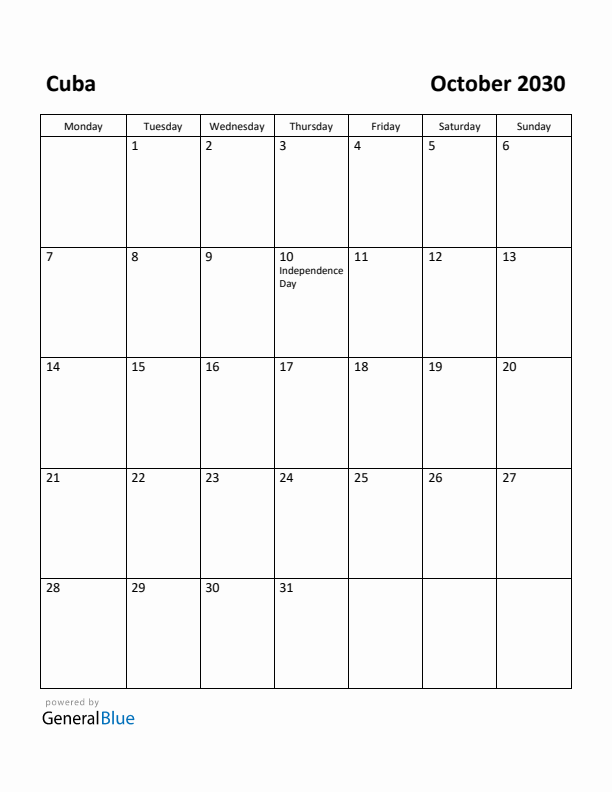 Cuba

October 2030

| Monday | Tuesday | Wednesday | Thursday | Friday | Saturday | Sunday |
|---|---|---|---|---|---|---|
| | 1 | 2 | 3 | 4 | 5 | 6 |
| 7 | 8 | 9 | 10 Independence Day | 11 | 12 | 13 |
| 14 | 15 | 16 | 17 | 18 | 19 | 20 |
| 21 | 22 | 23 | 24 | 25 | 26 | 27 |
| 28 | 29 | 30 | 31 | | | |

powered by
GeneralBlue